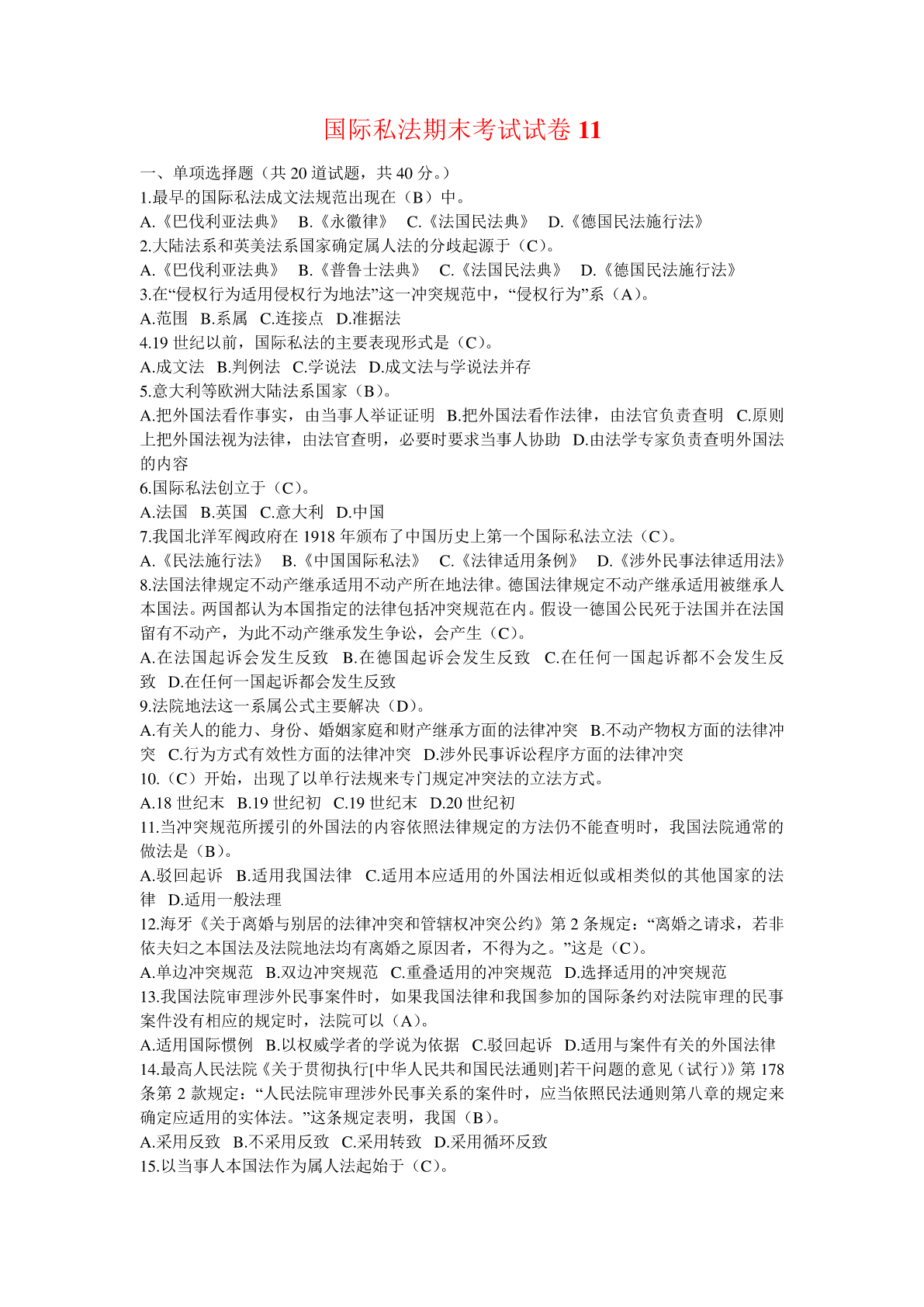 国际私法期末考试试卷 11

一、单项选择题（共 20 道试题，共 40 分。）
1.最早的国际私法成文法规范出现在（B）中。
A.《巴伐利亚法典》 B.《永徽律》 C.《法国民法典》 D.《德国民法施行法》
2.大陆法系和英美法系国家确定属人法的分歧起源于（C）。
A.《巴伐利亚法典》 B.《普鲁士法典》 C.《法国民法典》 D.《德国民法施行法》
3.在“侵权行为适用侵权行为地法”这一冲突规范中，“侵权行为”系（A）。
A.范围 B.系属 C.连接点 D.准据法
4.19 世纪以前，国际私法的主要表现形式是（C）。
A.成文法 B.判例法 C.学说法 D.成文法与学说法并存
5.意大利等欧洲大陆法系国家（B）。
A.把外国法看作事实，由当事人举证证明 B.把外国法看作法律，由法官负责查明 C.原则上把外国法视为法律，由法官查明，必要时要求当事人协助 D.由法学专家负责查明外国法的内容
6.国际私法创立于（C）。
A.法国 B.英国 C.意大利 D.中国
7.我国北洋军阀政府在 1918 年颁布了中国历史上第一个国际私法立法（C）。
A.《民法施行法》 B.《中国国际私法》 C.《法律适用条例》 D.《涉外民事法律适用法》
8.法国法律规定不动产继承适用不动产所在地法律。德国法律规定不动产继承适用被继承人本国法。两国都认为本国指定的法律包括冲突规范在内。假设一德国公民死于法国并在法国留有不动产，为此不动产继承发生争讼，会产生（C）。
A.在法国起诉会发生反致 B.在德国起诉会发生反致 C.在任何一国起诉都不会发生反致 D.在任何一国起诉都会发生反致
9.法院地法这一系属公式主要解决（D）。
A.有关人的能力、身份、婚姻家庭和财产继承方面的法律冲突 B.不动产物权方面的法律冲突 C.行为方式有效性方面的法律冲突 D.涉外民事诉讼程序方面的法律冲突
10.（C）开始，出现了以单行法规来专门规定冲突法的立法方式。
A.18 世纪末 B.19 世纪初 C.19 世纪末 D.20 世纪初
11.当冲突规范所援引的外国法的内容依照法律规定的方法仍不能查明时，我国法院通常的做法是（B）。
A.驳回起诉 B.适用我国法律 C.适用本应适用的外国法相近似或相类似的其他国家的法律 D.适用一般法理
12.海牙《关于离婚与别居的法律冲突和管辖权冲突公约》第 2 条规定：“离婚之请求，若非依夫妇之本国法及法院地法均有离婚之原因者，不得为之。”这是（C）。
A.单边冲突规范 B.双边冲突规范 C.重叠适用的冲突规范 D.选择适用的冲突规范
13.我国法院审理涉外民事案件时，如果我国法律和我国参加的国际条约对法院审理的民事案件没有相应的规定时，法院可以（A）。
A.适用国际惯例 B.以权威学者的学说为依据 C.驳回起诉 D.适用与案件有关的外国法律
14.最高人民法院《关于贯彻执行[中华人民共和国民法通则]若干问题的意见（试行）》第 178 条第 2 款规定：“人民法院审理涉外民事关系的案件时，应当依照民法通则第八章的规定来确定应适用的实体法。”这条规定表明，我国（B）。
A.采用反致 B.不采用反致 C.采用转致 D.采用循环反致
15.以当事人本国法作为属人法起始于（C）。